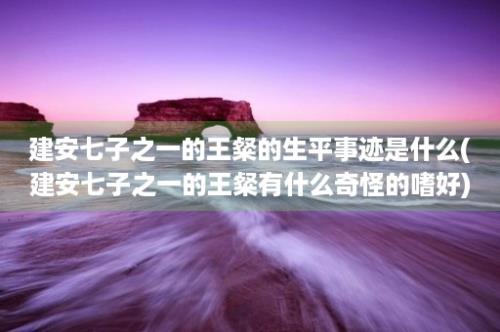 建安七子之一的王粲的生平事迹是什么(建安七子之一的王粲有什么奇怪的嗜好)